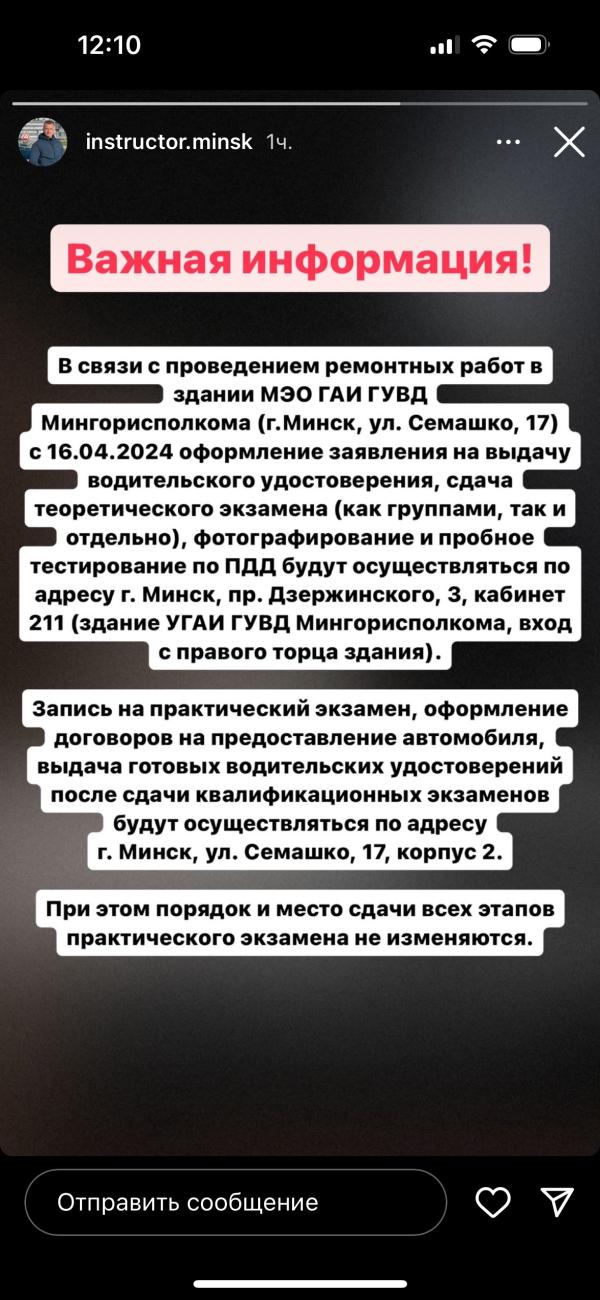 12:10

instructor.minsk 1ч.

Важная информация!

В связи с проведением ремонтных работ в здании МЭО ГАИ ГУВД Мингорисполкома (г.Минск, ул. Семашко, 17) с 16.04.2024 оформление заявления на выдачу водительского удостоверения, сдача теоретического экзамена (как группами, так и отдельно), фотографирование и пробное тестирование по ПДД будут осуществляться по адресу г. Минск, пр. Дзержинского, 3, кабинет 211 (здание УГАИ ГУВД Мингорисполкома, вход с правого торца здания).

Запись на практический экзамен, оформление договоров на предоставление автомобиля, выдача готовых водительских удостоверений после сдачи квалификационных экзаменов будут осуществляться по адресу г. Минск, ул. Семашко, 17, корпус 2.

При этом порядок и место сдачи всех этапов практического экзамена не изменяются.

Отправить сообщение